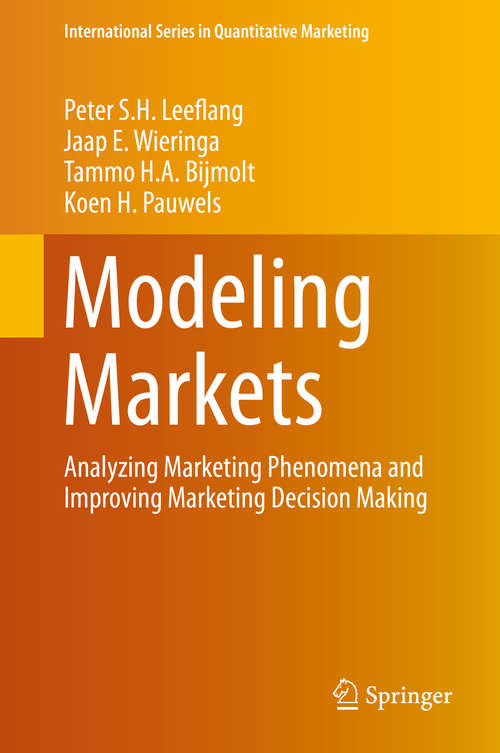 International Series in Quantitative Marketing

Peter S.H. Leeflang
Jaap E. Wieringa
Tammo H.A. Bijmolt
Koen H. Pauwels

Modeling Markets

Analyzing Marketing Phenomena and Improving Marketing Decision Making

Springer